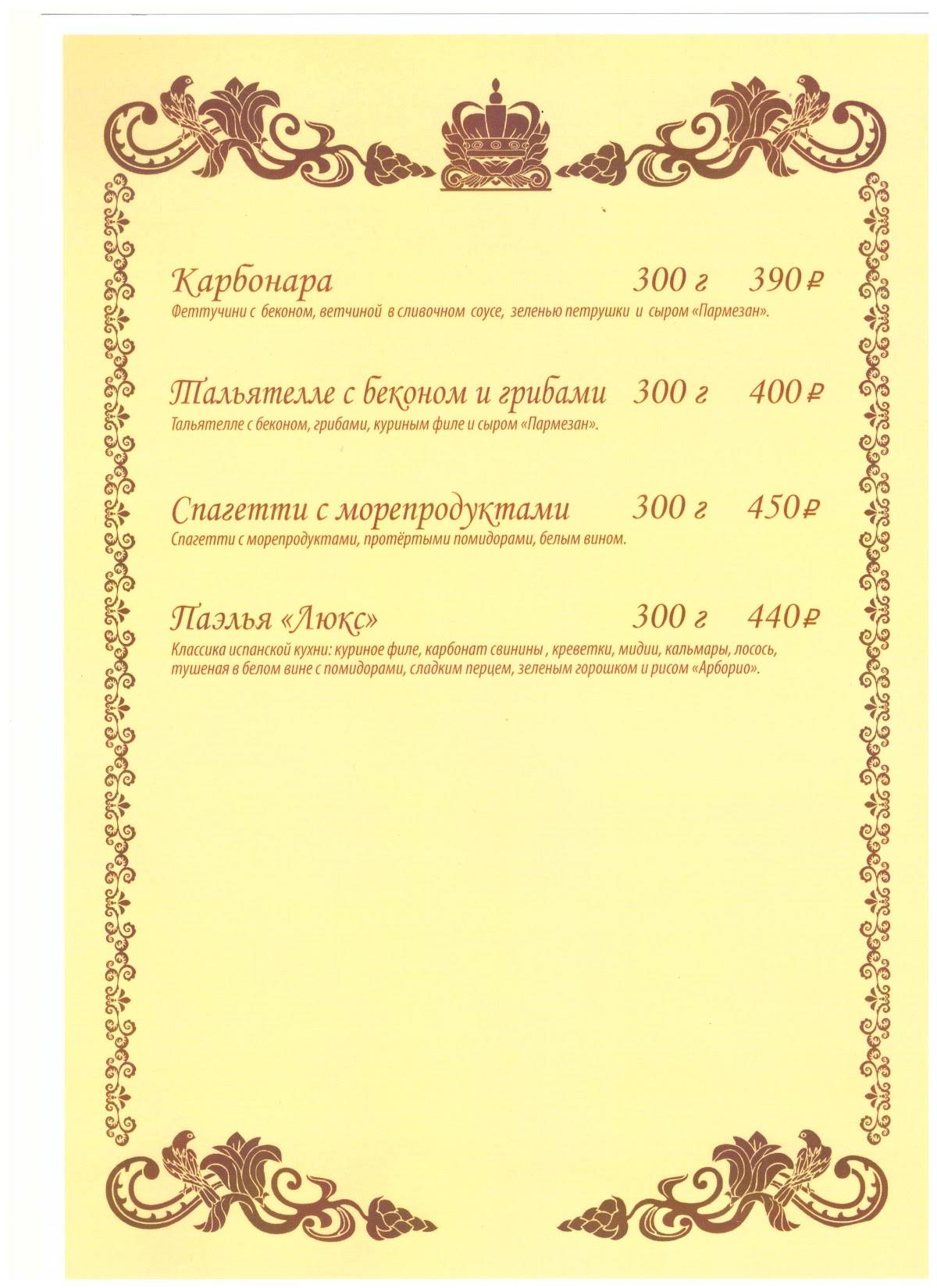 Карбонара 300 г 390 ₽
Феттучини с беконом, ветчиной в сливочном соусе, зеленью петрушки и сыром «Пармезан».

Тальятелле с беконом и грибами 300 г 400 ₽
Тальятелле с беконом, грибами, куриным филе и сыром «Пармезан».

Спагетти с морепродуктами 300 г 450 ₽
Спагетти с морепродуктами, протёртыми помидорами, белым вином.

Паэлья «Люкс» 300 г 440 ₽
Классика испанской кухни: куриное филе, карбонат свинины , креветки, мидии, кальмары, лосось, тушеная в белом вине с помидорами, сладким перцем, зеленым горошком и рисом «Арборио».